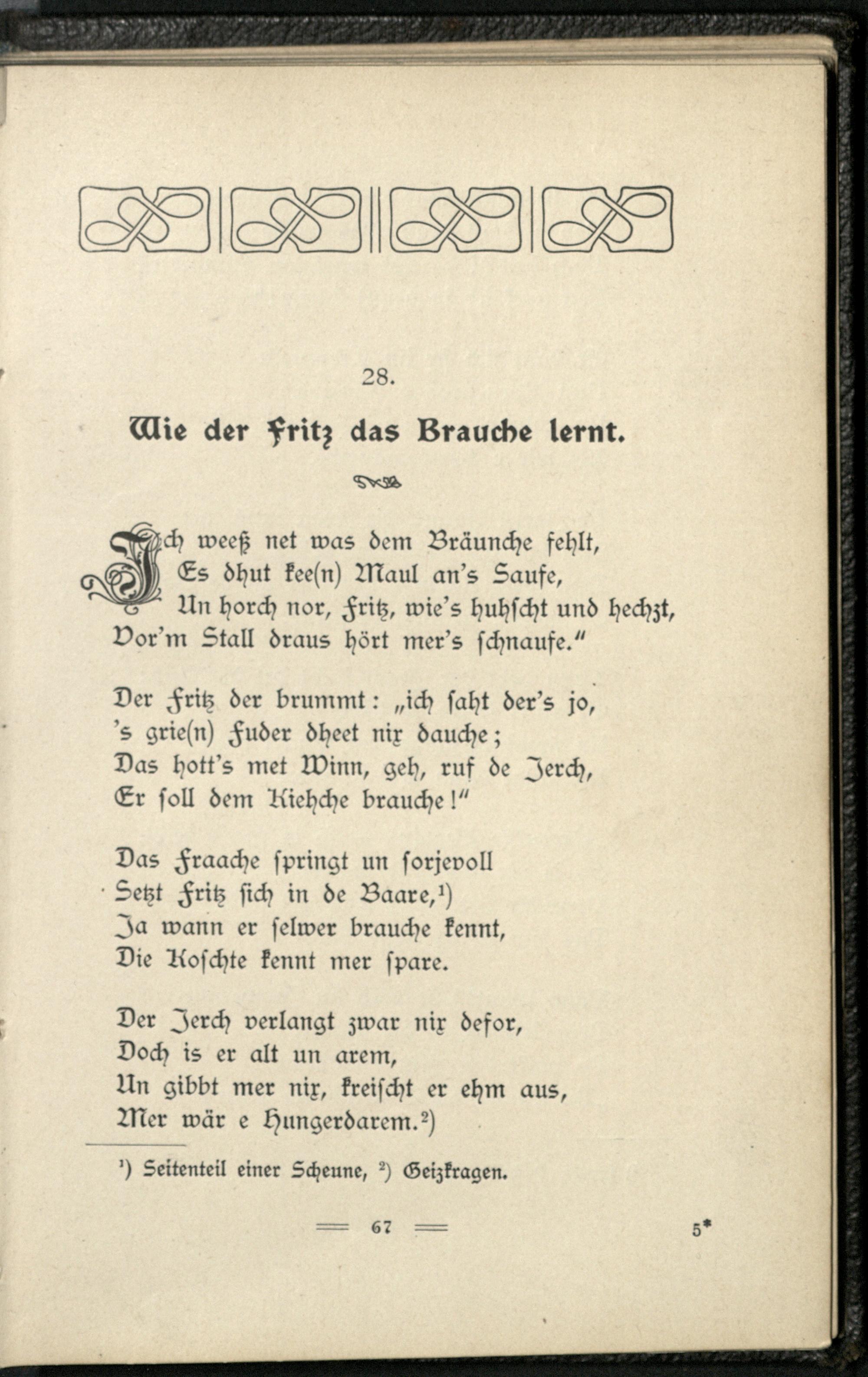 28.

Wie der Fritz das Brauche lernt.

Ich weeß net was dem Bräunche fehlt,
Es dhut kee(n) Maul an's Saufe,
Un horch nor, Fritz, wie's huhscht und hechzt,
Vor'm Stall draus hört mer's schnaufe."

Der Fritz der brummt: „ich saht der's jo,
's grie(n) Fuder dheet nix dauche;
Das hott's met Winn, geh, ruf de Jerch,
Er soll dem Kiehche brauche!"

Das Fraache springt un sorjevoll
Setzt Fritz sich in de Baare,¹)
Ja wann er selwer brauche kennt,
Die Koschte kennt mer spare.

Der Jerch verlangt zwar nix defor,
Doch is er alt un arem,
Un gibbt mer nix, kreischt er ehm aus,
Mer wär e Hungerdarem.²)

¹) Seitenteil einer Scheune, ²) Geizkragen.

67

5*